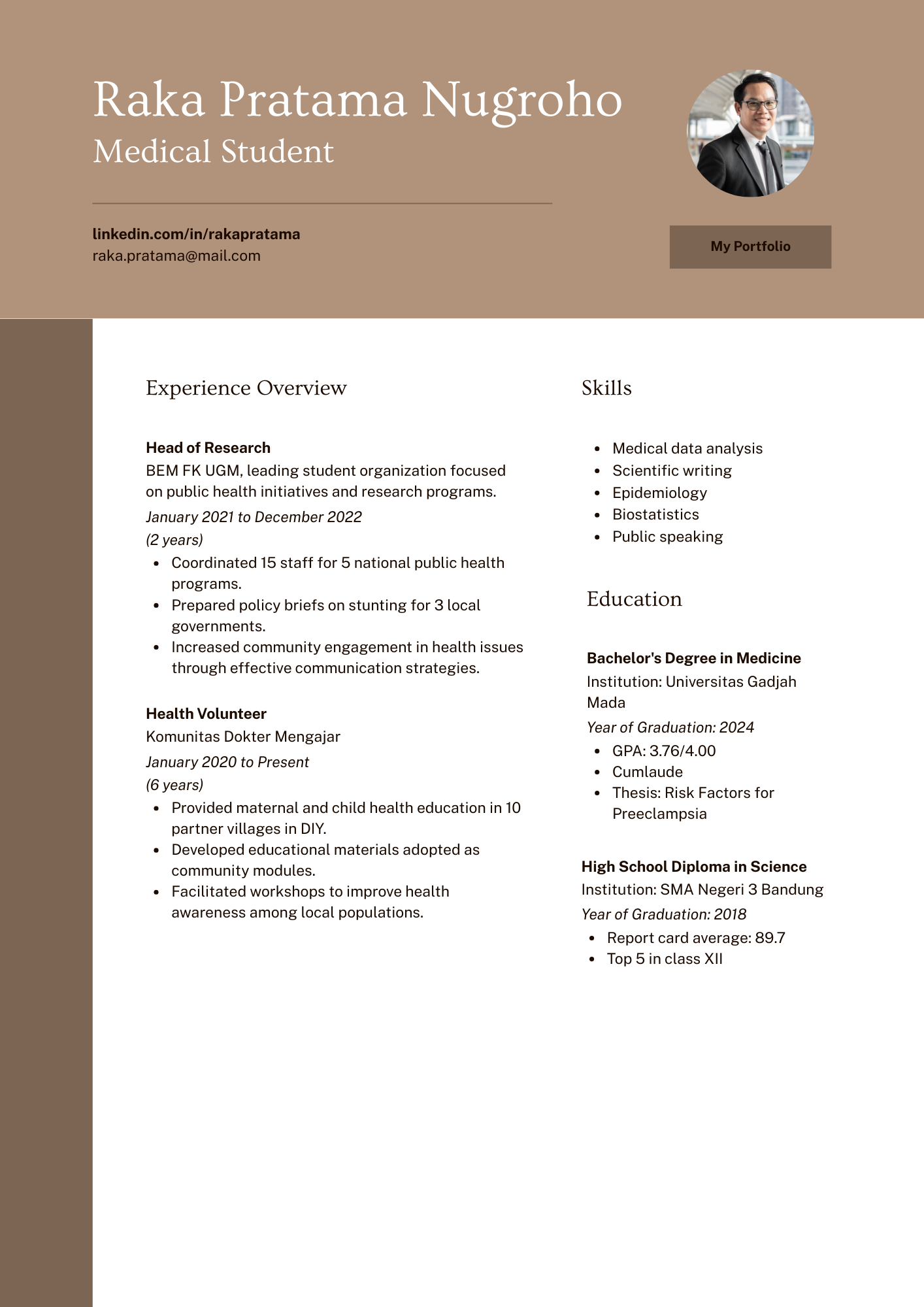 Raka Pratama Nugroho
Medical Student

linkedin.com/in/rakapratama
raka.pratama@mail.com

My Portfolio

Experience Overview

Head of Research
BEM FK UGM, leading student organization focused on public health initiatives and research programs.
January 2021 to December 2022
(2 years)
- Coordinated 15 staff for 5 national public health programs.
- Prepared policy briefs on stunting for 3 local governments.
- Increased community engagement in health issues through effective communication strategies.

Health Volunteer
Komunitas Dokter Mengajar
January 2020 to Present
(6 years)
- Provided maternal and child health education in 10 partner villages in DIY.
- Developed educational materials adopted as community modules.
- Facilitated workshops to improve health awareness among local populations.

Skills

- Medical data analysis
- Scientific writing
- Epidemiology
- Biostatistics
- Public speaking

Education

Bachelor's Degree in Medicine
Institution: Universitas Gadjah Mada
Year of Graduation: 2024
- GPA: 3.76/4.00
- Cumlaude
- Thesis: Risk Factors for Preeclampsia

High School Diploma in Science
Institution: SMA Negeri 3 Bandung
Year of Graduation: 2018
- Report card average: 89.7
- Top 5 in class XII